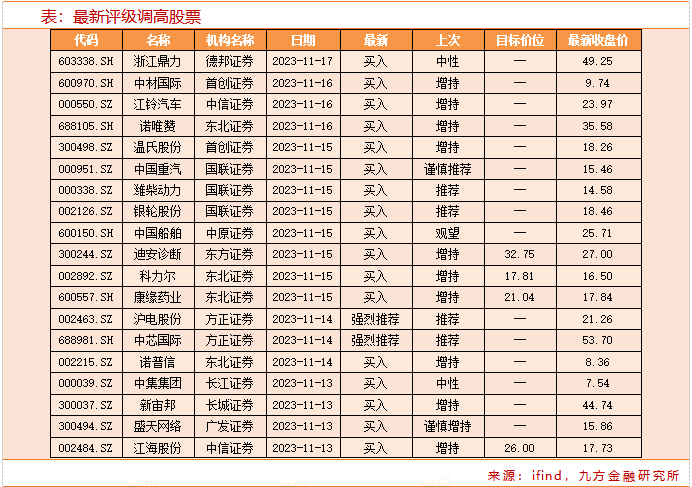 表：最新评级调高股票

| 代码 | 名称 | 机构名称 | 日期 | 最新 | 上次 | 目标价位 | 最新收盘价 |
|---|---|---|---|---|---|---|---|
| 603338.SH | 浙江鼎力 | 德邦证券 | 2023-11-17 | 买入 | 中性 | — | 49.25 |
| 600970.SH | 中材国际 | 首创证券 | 2023-11-16 | 买入 | 增持 | — | 9.74 |
| 000550.SZ | 江铃汽车 | 中信证券 | 2023-11-16 | 买入 | 增持 | — | 23.97 |
| 688105.SH | 诺唯赞 | 东北证券 | 2023-11-16 | 买入 | 增持 | — | 35.58 |
| 300498.SZ | 温氏股份 | 首创证券 | 2023-11-15 | 买入 | 增持 | — | 18.26 |
| 000951.SZ | 中国重汽 | 国联证券 | 2023-11-15 | 买入 | 谨慎推荐 | — | 15.46 |
| 000338.SZ | 潍柴动力 | 国联证券 | 2023-11-15 | 买入 | 推荐 | — | 14.58 |
| 002126.SZ | 银轮股份 | 国联证券 | 2023-11-15 | 买入 | 推荐 | — | 18.46 |
| 600150.SH | 中国船舶 | 中原证券 | 2023-11-15 | 买入 | 观望 | — | 25.71 |
| 300244.SZ | 迪安诊断 | 东方证券 | 2023-11-15 | 买入 | 增持 | 32.75 | 27.00 |
| 002892.SZ | 科力尔 | 东北证券 | 2023-11-15 | 买入 | 增持 | 17.81 | 16.50 |
| 600557.SH | 康缘药业 | 东北证券 | 2023-11-15 | 买入 | 增持 | 21.04 | 17.84 |
| 002463.SZ | 沪电股份 | 方正证券 | 2023-11-14 | 强烈推荐 | 推荐 | — | 21.26 |
| 688981.SH | 中芯国际 | 方正证券 | 2023-11-14 | 强烈推荐 | 推荐 | — | 53.70 |
| 002215.SZ | 诺普信 | 东北证券 | 2023-11-14 | 买入 | 增持 | — | 8.36 |
| 000039.SZ | 中集集团 | 长江证券 | 2023-11-13 | 买入 | 中性 | — | 7.54 |
| 300037.SZ | 新宙邦 | 长城证券 | 2023-11-13 | 买入 | 增持 | — | 44.74 |
| 300494.SZ | 盛天网络 | 广发证券 | 2023-11-13 | 买入 | 谨慎增持 | — | 15.86 |
| 002484.SZ | 江海股份 | 中信证券 | 2023-11-13 | 买入 | 增持 | 26.00 | 17.73 |

来源：ifind，九方金融研究所